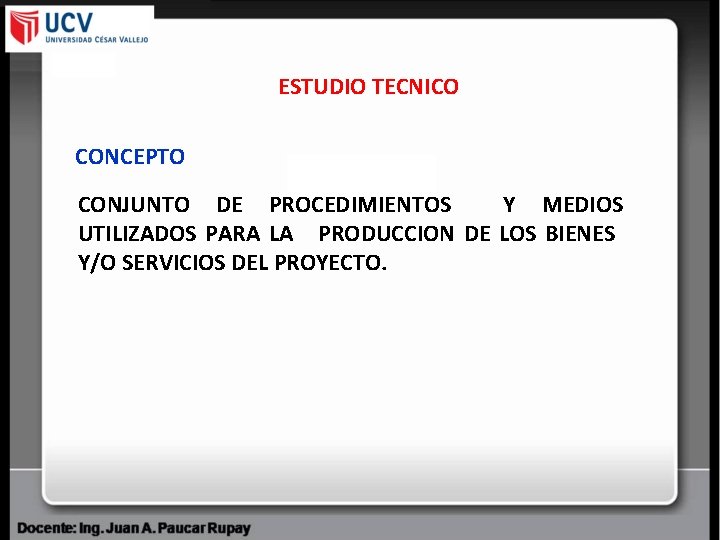 UCV
UNIVERSIDAD CÉSAR VALLEJO

ESTUDIO TECNICO

CONCEPTO

CONJUNTO DE PROCEDIMIENTOS Y MEDIOS UTILIZADOS PARA LA PRODUCCION DE LOS BIENES Y/O SERVICIOS DEL PROYECTO.

Docente: Ing. Juan A. Paucar Rupay